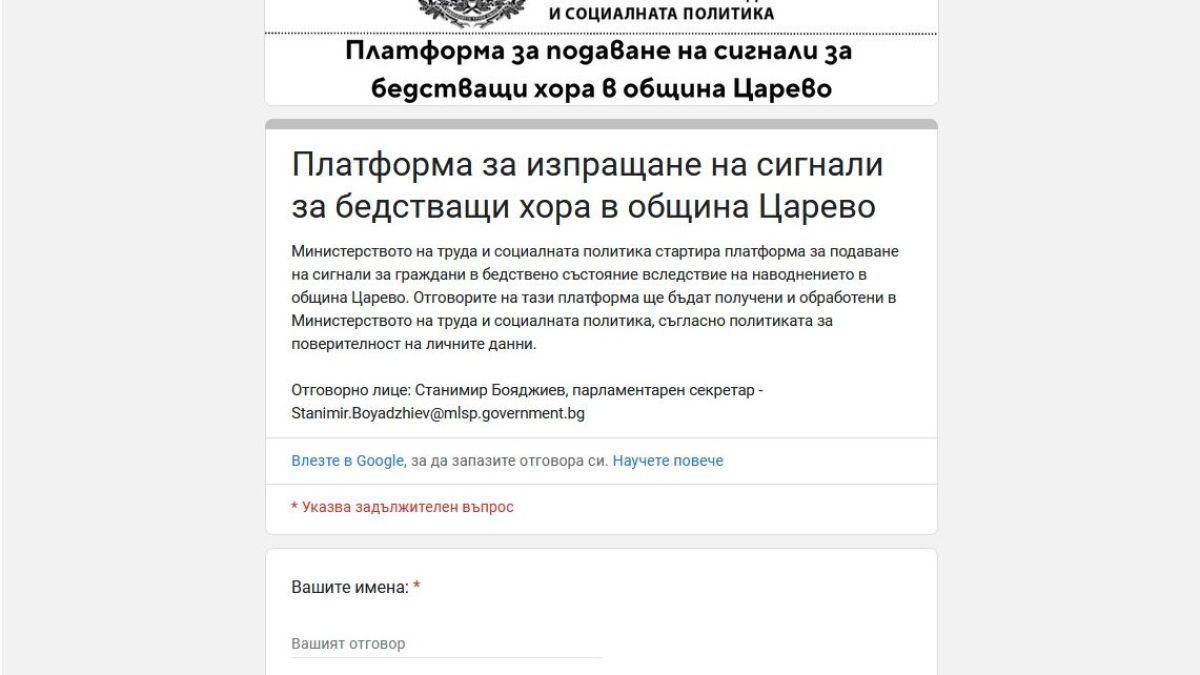 И СОЦИАЛНАТА ПОЛИТИКА

Платформа за подаване на сигнали за бедстващи хора в община Царево

Платформа за изпращане на сигнали за бедстващи хора в община Царево

Министерството на труда и социалната политика стартира платформа за подаване на сигнали за граждани в бедствено състояние вследствие на наводнението в община Царево. Отговорите на тази платформа ще бъдат получени и обработени в Министерството на труда и социалната политика, съгласно политиката за поверителност на личните данни.

Отговорно лице: Станимир Бояджиев, парламентарен секретар - Stanimir.Boyadzhiev@mlsp.government.bg

Влезте в Google, за да запазите отговора си. Научете повече

* Указва задължителен въпрос

Вашите имена: *

Вашият отговор